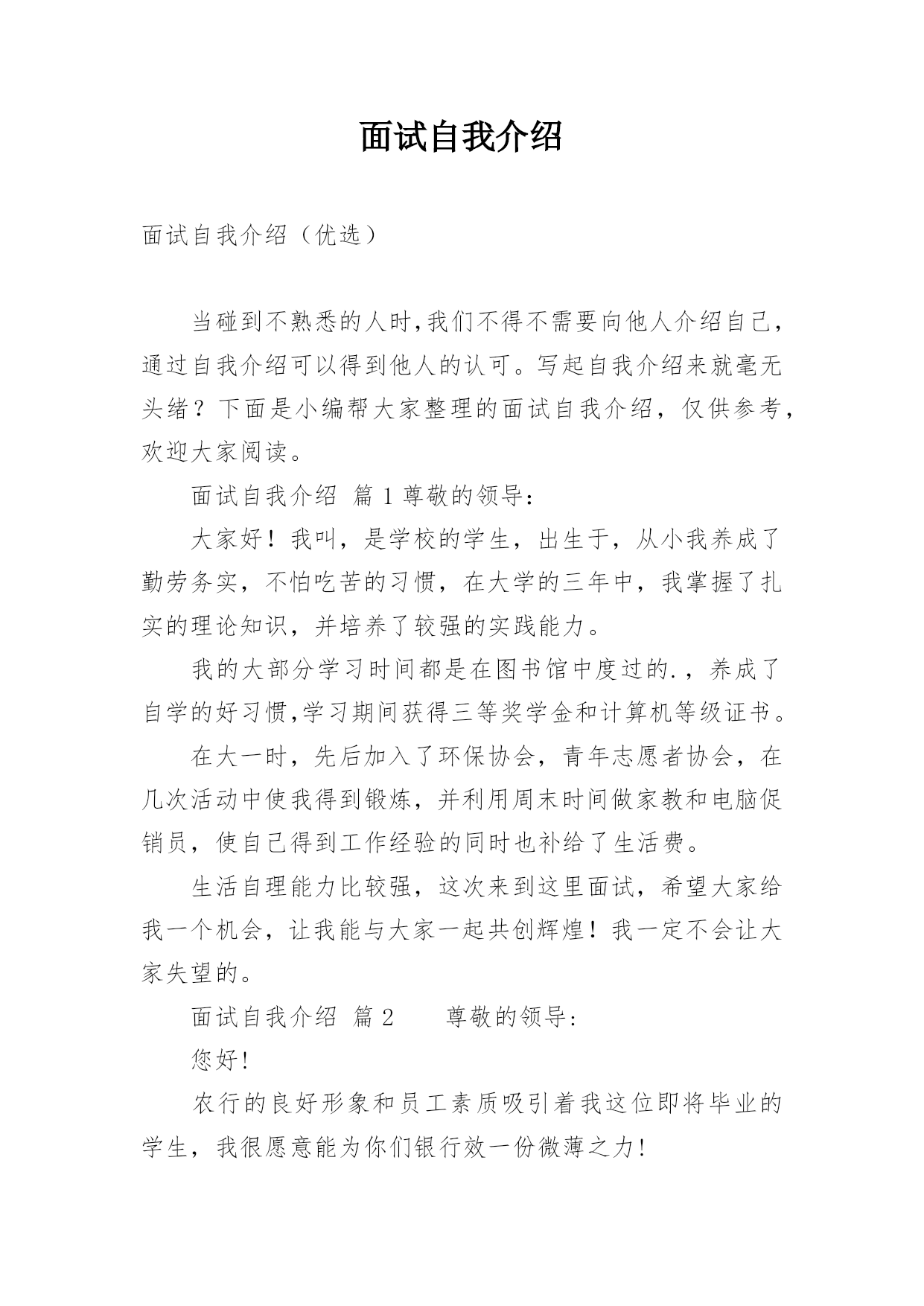 面试自我介绍

面试自我介绍（优选）

当碰到不熟悉的人时,我们不得不需要向他人介绍自己,通过自我介绍可以得到他人的认可。写起自我介绍来就毫无头绪？下面是小编帮大家整理的面试自我介绍，仅供参考，欢迎大家阅读。

面试自我介绍 篇 1 尊敬的领导:

大家好！我叫，是学校的学生，出生于，从小我养成了勤劳务实，不怕吃苦的习惯，在大学的三年中，我掌握了扎实的理论知识，并培养了较强的实践能力。

我的大部分学习时间都是在图书馆中度过的.，养成了自学的好习惯,学习期间获得三等奖学金和计算机等级证书。

在大一时，先后加入了环保协会，青年志愿者协会，在几次活动中使我得到锻炼，并利用周末时间做家教和电脑促销员，使自己得到工作经验的同时也补给了生活费。

生活自理能力比较强，这次来到这里面试，希望大家给我一个机会，让我能与大家一起共创辉煌！我一定不会让大家失望的。

面试自我介绍 篇 2 尊敬的领导:

您好!

农行的良好形象和员工素质吸引着我这位即将毕业的学生，我很愿意能为你们银行效一份微薄之力!